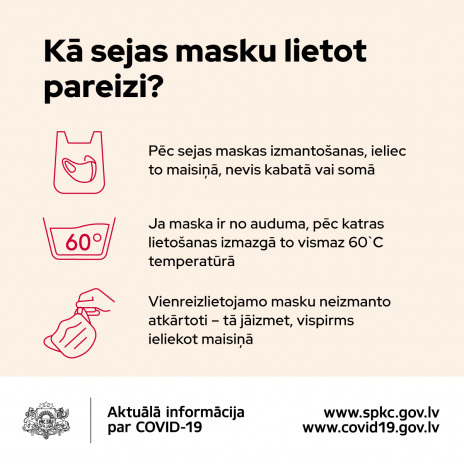 Kā sejas masku lietot pareizi?

Pēc sejas maskas izmantošanas, ieliec to maisiņā, nevis kabatā vai somā

60°

Ja maska ir no auduma, pēc katras lietošanas izmazgā to vismaz 60`C temperatūrā

Vienreizlietojamo masku neizmanto atkārtoti – tā jāizmet, vispirms ieliekot maisiņā

Aktuālā informācija par COVID-19

www.spkc.gov.lv
www.covid19.gov.lv